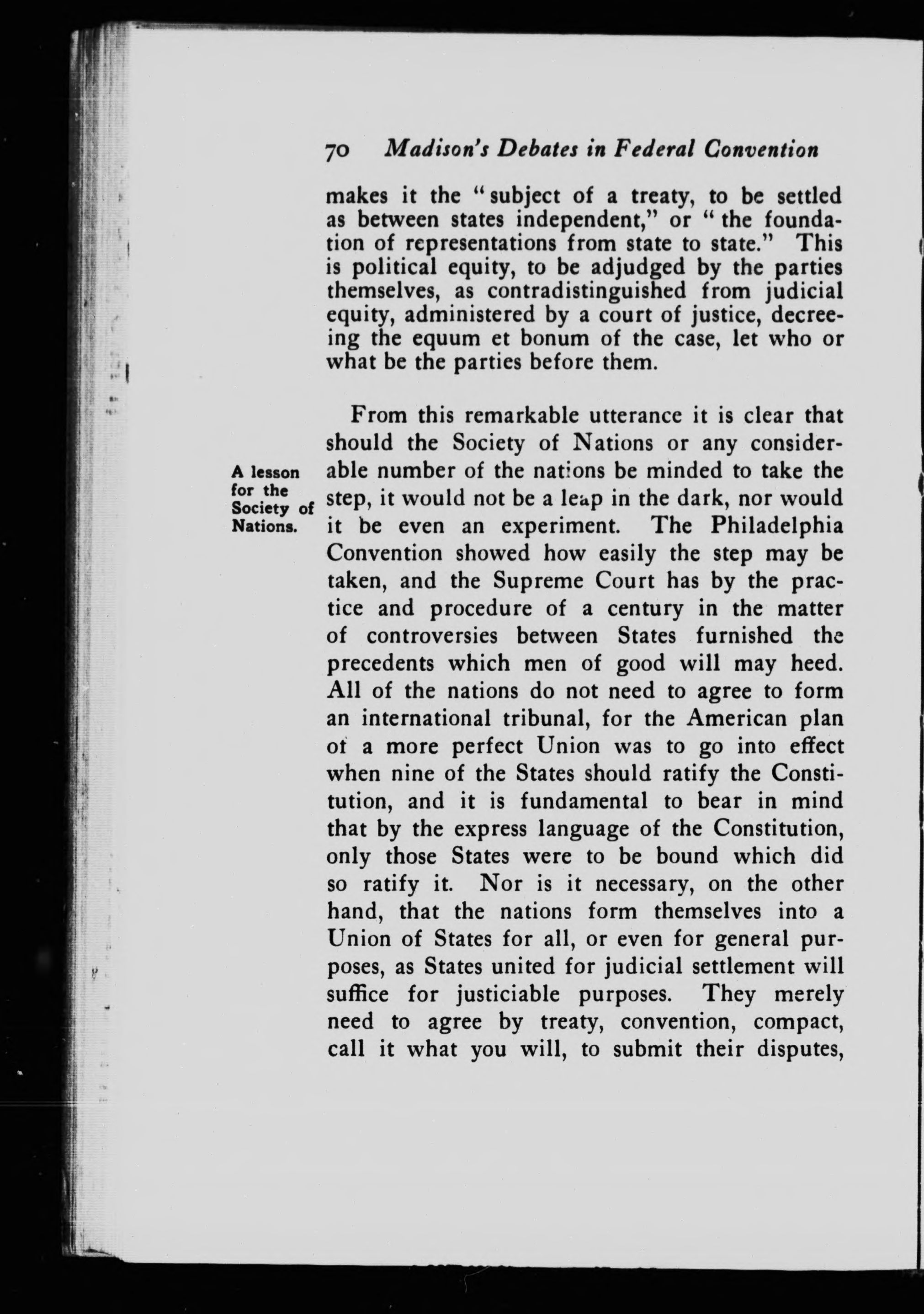 70 Madison's Debates in Federal Convention

makes it the "subject of a treaty, to be settled as between states independent," or "the foundation of representations from state to state." This is political equity, to be adjudged by the parties themselves, as contradistinguished from judicial equity, administered by a court of justice, decreeing the equum et bonum of the case, let who or what be the parties before them.

A lesson for the Society of Nations.

From this remarkable utterance it is clear that should the Society of Nations or any considerable number of the nations be minded to take the step, it would not be a leap in the dark, nor would it be even an experiment. The Philadelphia Convention showed how easily the step may be taken, and the Supreme Court has by the practice and procedure of a century in the matter of controversies between States furnished the precedents which men of good will may heed. All of the nations do not need to agree to form an international tribunal, for the American plan of a more perfect Union was to go into effect when nine of the States should ratify the Constitution, and it is fundamental to bear in mind that by the express language of the Constitution, only those States were to be bound which did so ratify it. Nor is it necessary, on the other hand, that the nations form themselves into a Union of States for all, or even for general purposes, as States united for judicial settlement will suffice for justiciable purposes. They merely need to agree by treaty, convention, compact, call it what you will, to submit their disputes,